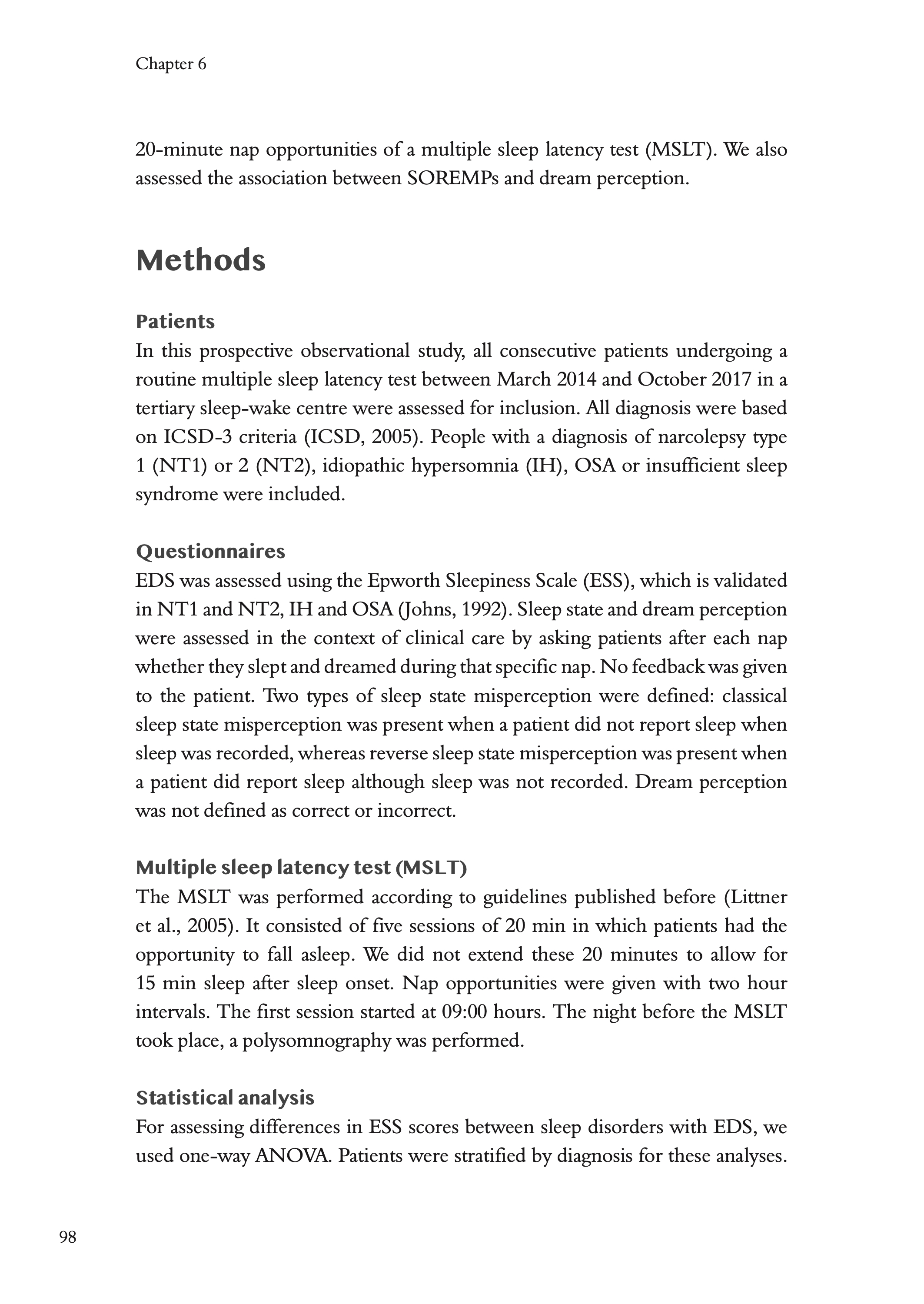 Chapter 6

20-minute nap opportunities of a multiple sleep latency test (MSLT). We also assessed the association between SOREMPs and dream perception.

Methods

Patients
In this prospective observational study, all consecutive patients undergoing a routine multiple sleep latency test between March 2014 and October 2017 in a tertiary sleep-wake centre were assessed for inclusion. All diagnosis were based on ICSD-3 criteria (ICSD, 2005). People with a diagnosis of narcolepsy type 1 (NT1) or 2 (NT2), idiopathic hypersomnia (IH), OSA or insufficient sleep syndrome were included.

Questionnaires
EDS was assessed using the Epworth Sleepiness Scale (ESS), which is validated in NT1 and NT2, IH and OSA (Johns, 1992). Sleep state and dream perception were assessed in the context of clinical care by asking patients after each nap whether they slept and dreamed during that specific nap. No feedback was given to the patient. Two types of sleep state misperception were defined: classical sleep state misperception was present when a patient did not report sleep when sleep was recorded, whereas reverse sleep state misperception was present when a patient did report sleep although sleep was not recorded. Dream perception was not defined as correct or incorrect.

Multiple sleep latency test (MSLT)
The MSLT was performed according to guidelines published before (Littner et al., 2005). It consisted of five sessions of 20 min in which patients had the opportunity to fall asleep. We did not extend these 20 minutes to allow for 15 min sleep after sleep onset. Nap opportunities were given with two hour intervals. The first session started at 09:00 hours. The night before the MSLT took place, a polysomnography was performed.

Statistical analysis
For assessing differences in ESS scores between sleep disorders with EDS, we used one-way ANOVA. Patients were stratified by diagnosis for these analyses.

98